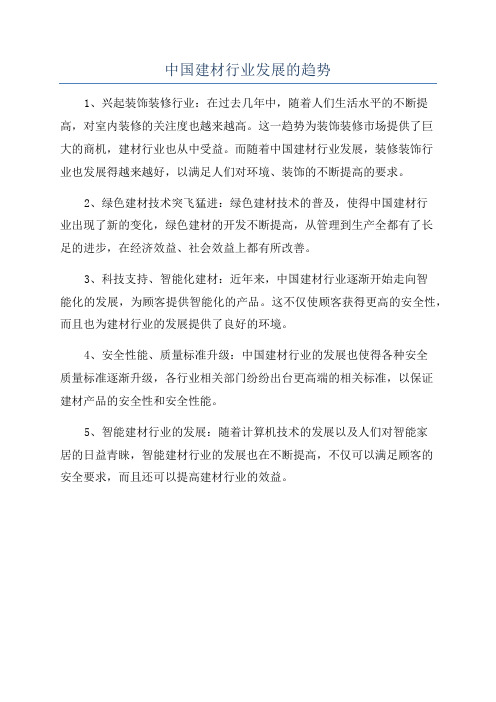 中国建材行业发展的趋势

1、兴起装饰装修行业：在过去几年中，随着人们生活水平的不断提高，对室内装修的关注度也越来越高。这一趋势为装饰装修市场提供了巨大的商机，建材行业也从中受益。而随着中国建材行业发展，装修装饰行业也发展得越来越好，以满足人们对环境、装饰的不断提高的要求。

2、绿色建材技术突飞猛进：绿色建材技术的普及，使得中国建材行业出现了新的变化，绿色建材的开发不断提高，从管理到生产全都有了长足的进步，在经济效益、社会效益上都有所改善。

3、科技支持、智能化建材：近年来，中国建材行业逐渐开始走向智能化的发展，为顾客提供智能化的产品。这不仅使顾客获得更高的安全性，而且也为建材行业的发展提供了良好的环境。

4、安全性能、质量标准升级：中国建材行业的发展也使得各种安全质量标准逐渐升级，各行业相关部门纷纷出台更高端的相关标准，以保证建材产品的安全性和安全性能。

5、智能建材行业的发展：随着计算机技术的发展以及人们对智能家居的日益青睐，智能建材行业的发展也在不断提高，不仅可以满足顾客的安全要求，而且还可以提高建材行业的效益。